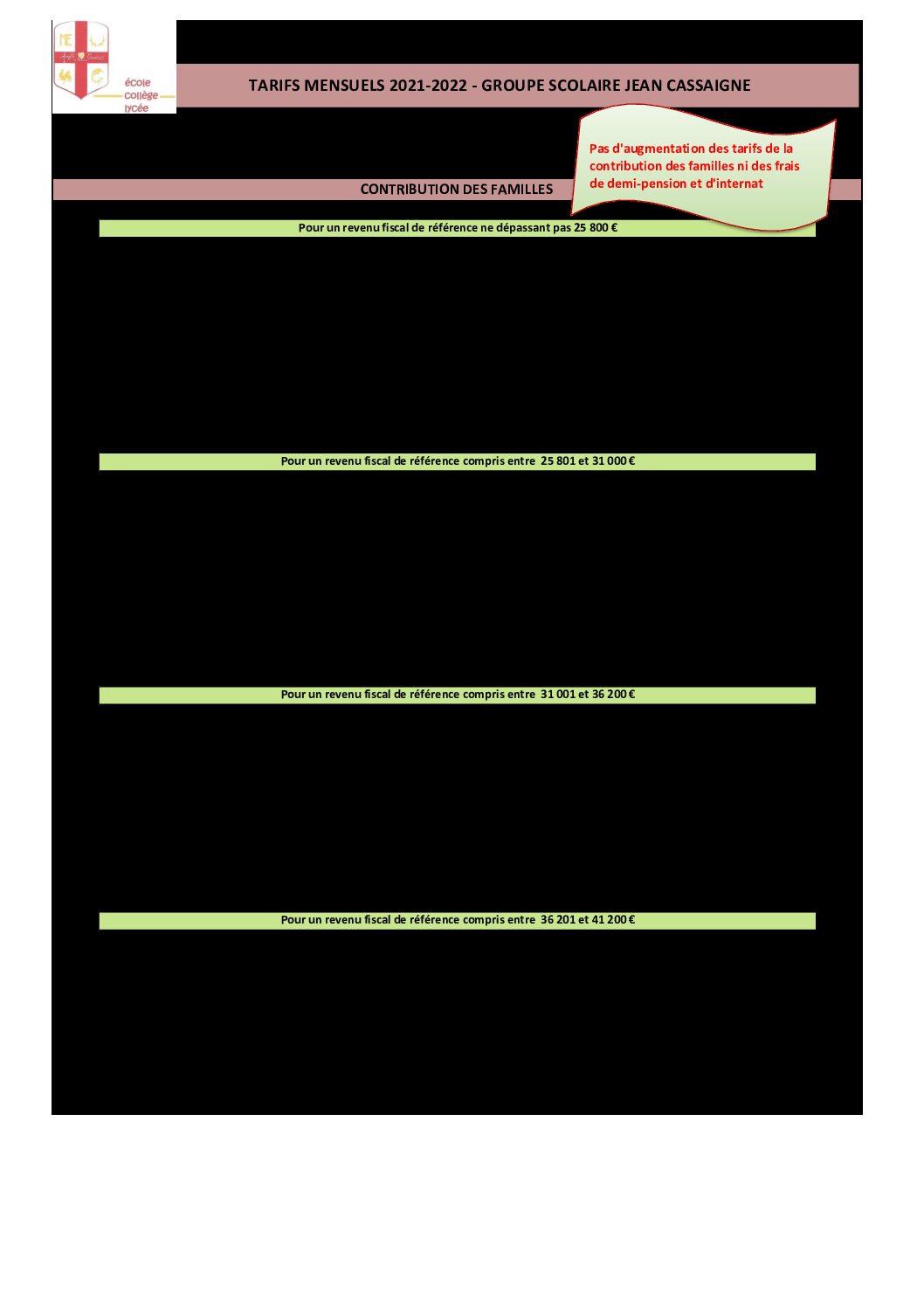 école
collège
lycée

TARIFS MENSUELS 2021-2022 - GROUPE SCOLAIRE JEAN CASSAIGNE

Pas d'augmentation des tarifs de la contribution des familles ni des frais de demi-pension et d'internat

CONTRIBUTION DES FAMILLES

Pour un revenu fiscal de référence ne dépassant pas 25 800 €

Pour un revenu fiscal de référence compris entre 25 801 et 31 000 €

Pour un revenu fiscal de référence compris entre 31 001 et 36 200 €

Pour un revenu fiscal de référence compris entre 36 201 et 41 200 €